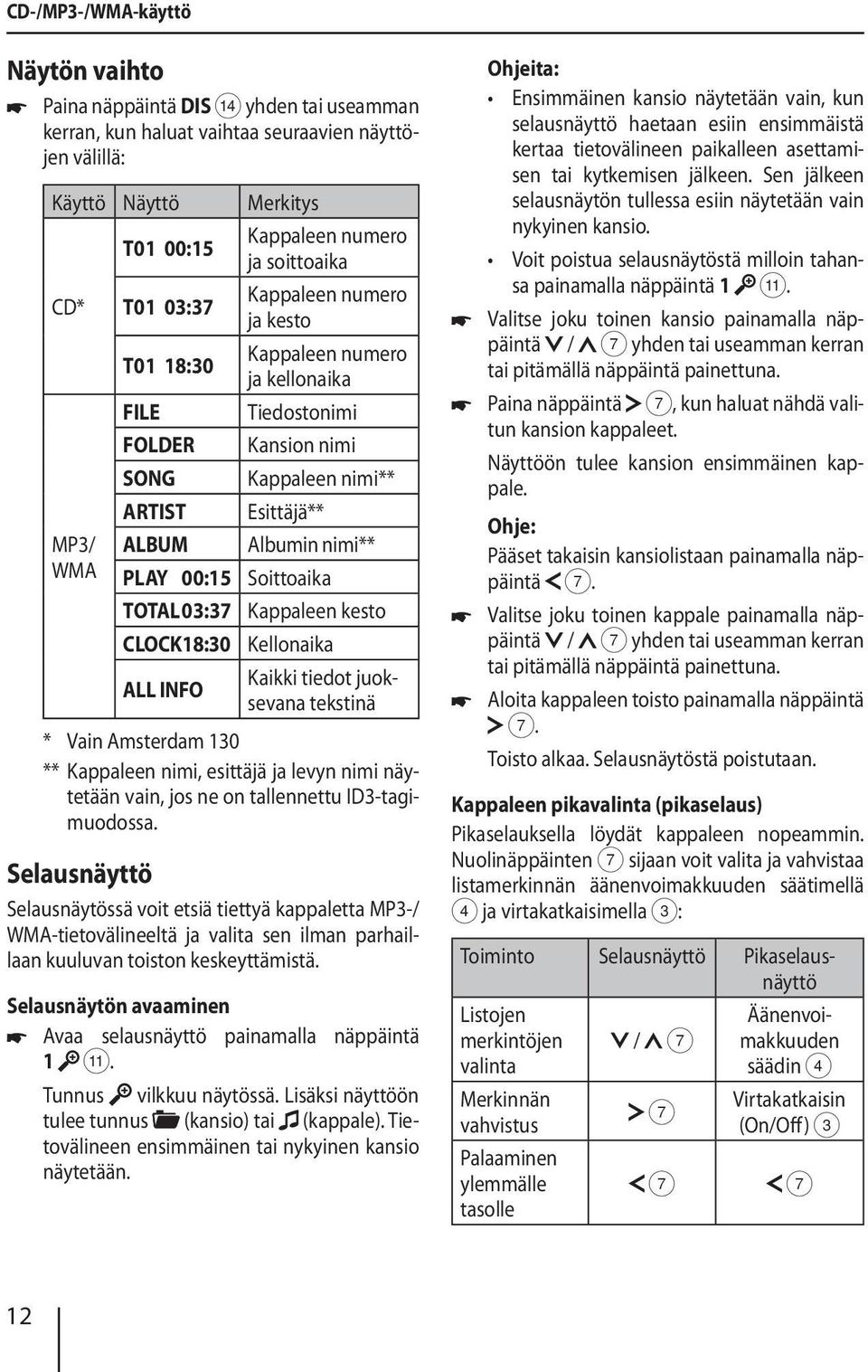 CD-/MP3-/WMA-käyttö

Näytön vaihto

Paina näppäintä DIS ⑭ yhden tai useamman kerran, kun haluat vaihtaa seuraavien näyttöjen välillä:

| Käyttö | Näyttö | Merkitys |
|---|---|---|
| CD* | T01 00:15 | Kappaleen numero ja soittoaika |
| | T01 03:37 | Kappaleen numero ja kesto |
| | T01 18:30 | Kappaleen numero ja kellonaika |
| MP3/ WMA | FILE | Tiedostonimi |
| | FOLDER | Kansion nimi |
| | SONG | Kappaleen nimi** |
| | ARTIST | Esittäjä** |
| | ALBUM | Albumin nimi** |
| | PLAY 00:15 | Soittoaika |
| | TOTAL 03:37 | Kappaleen kesto |
| | CLOCK 18:30 | Kellonaika |
| | ALL INFO | Kaikki tiedot juoksevana tekstinä |

* Vain Amsterdam 130
** Kappaleen nimi, esittäjä ja levyn nimi näytetään vain, jos ne on tallennettu ID3-tagimuodossa.

Selausnäyttö

Selausnäytössä voit etsiä tiettyä kappaletta MP3-/WMA-tietovälineeltä ja valita sen ilman parhaillaan kuuluvan toiston keskeyttämistä.

Selausnäytön avaaminen

Avaa selausnäyttö painamalla näppäintä 1 ⑪.

Tunnus vilkkuu näytössä. Lisäksi näyttöön tulee tunnus (kansio) tai (kappale). Tietovälineen ensimmäinen tai nykyinen kansio näytetään.

Ohjeita:
• Ensimmäinen kansio näytetään vain, kun selausnäyttö haetaan esiin ensimmäistä kertaa tietovälineen paikalleen asettamisen tai kytkemisen jälkeen. Sen jälkeen selausnäytön tullessa esiin näytetään vain nykyinen kansio.
• Voit poistua selausnäytöstä milloin tahansa painamalla näppäintä 1 ⑪.

Valitse joku toinen kansio painamalla näppäintä ∨ / ∧ ⑦ yhden tai useamman kerran tai pitämällä näppäintä painettuna.

Paina näppäintä > ⑦, kun haluat nähdä valitun kansion kappaleet.

Näyttöön tulee kansion ensimmäinen kappale.

Ohje:
Pääset takaisin kansiolistaan painamalla näppäintä < ⑦.

Valitse joku toinen kappale painamalla näppäintä ∨ / ∧ ⑦ yhden tai useamman kerran tai pitämällä näppäintä painettuna.

Aloita kappaleen toisto painamalla näppäintä > ⑦.

Toisto alkaa. Selausnäytöstä poistutaan.

Kappaleen pikavalinta (pikaselaus)

Pikaselauksella löydät kappaleen nopeammin. Nuolinäppäinten ⑦ sijaan voit valita ja vahvistaa listamerkinnän äänenvoimakkuuden säätimellä ④ ja virtakatkaisimella ③:

| Toiminto | Selausnäyttö | Pikaselausnäyttö |
|---|---|---|
| Listojen merkintöjen valinta | ∨ / ∧ ⑦ | Äänenvoimakkuuden säädin ④ |
| Merkinnän vahvistus | > ⑦ | Virtakatkaisin (On/Off) ③ |
| Palaaminen ylemmälle tasolle | < ⑦ | < ⑦ |

12